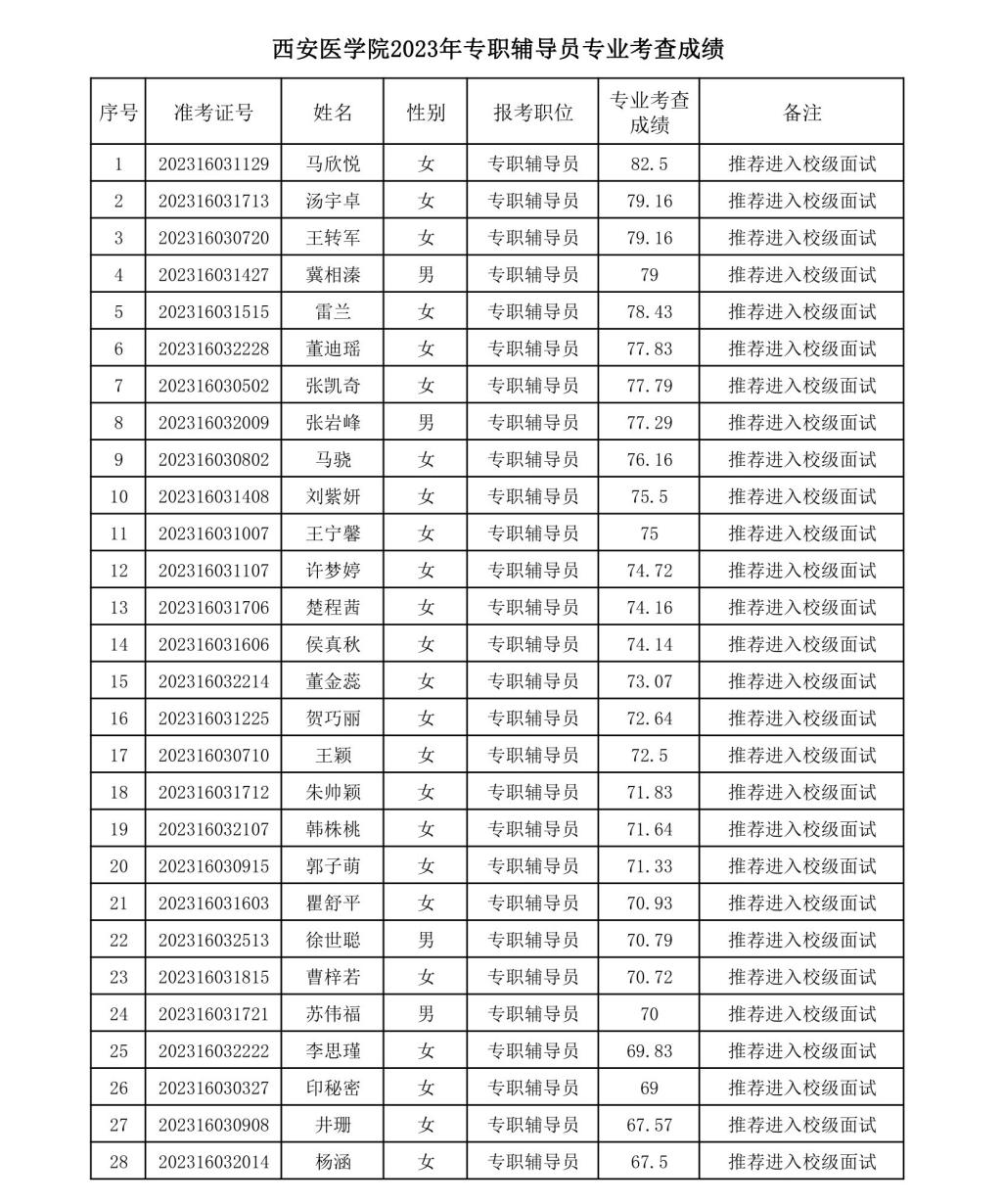 西安医学院2023年专职辅导员专业考查成绩

| 序号 | 准考证号 | 姓名 | 性别 | 报考职位 | 专业考查成绩 | 备注 |
|---|---|---|---|---|---|---|
| 1 | 202316031129 | 马欣悦 | 女 | 专职辅导员 | 82.5 | 推荐进入校级面试 |
| 2 | 202316031713 | 汤宇卓 | 女 | 专职辅导员 | 79.16 | 推荐进入校级面试 |
| 3 | 202316030720 | 王转军 | 女 | 专职辅导员 | 79.16 | 推荐进入校级面试 |
| 4 | 202316031427 | 冀相溱 | 男 | 专职辅导员 | 79 | 推荐进入校级面试 |
| 5 | 202316031515 | 雷兰 | 女 | 专职辅导员 | 78.43 | 推荐进入校级面试 |
| 6 | 202316032228 | 董迪瑶 | 女 | 专职辅导员 | 77.83 | 推荐进入校级面试 |
| 7 | 202316030502 | 张凯奇 | 女 | 专职辅导员 | 77.79 | 推荐进入校级面试 |
| 8 | 202316032009 | 张岩峰 | 男 | 专职辅导员 | 77.29 | 推荐进入校级面试 |
| 9 | 202316030802 | 马骁 | 女 | 专职辅导员 | 76.16 | 推荐进入校级面试 |
| 10 | 202316031408 | 刘紫妍 | 女 | 专职辅导员 | 75.5 | 推荐进入校级面试 |
| 11 | 202316031007 | 王宁馨 | 女 | 专职辅导员 | 75 | 推荐进入校级面试 |
| 12 | 202316031107 | 许梦婷 | 女 | 专职辅导员 | 74.72 | 推荐进入校级面试 |
| 13 | 202316031706 | 楚程茜 | 女 | 专职辅导员 | 74.16 | 推荐进入校级面试 |
| 14 | 202316031606 | 侯真秋 | 女 | 专职辅导员 | 74.14 | 推荐进入校级面试 |
| 15 | 202316032214 | 董金蕊 | 女 | 专职辅导员 | 73.07 | 推荐进入校级面试 |
| 16 | 202316031225 | 贺巧丽 | 女 | 专职辅导员 | 72.64 | 推荐进入校级面试 |
| 17 | 202316030710 | 王颖 | 女 | 专职辅导员 | 72.5 | 推荐进入校级面试 |
| 18 | 202316031712 | 朱帅颖 | 女 | 专职辅导员 | 71.83 | 推荐进入校级面试 |
| 19 | 202316032107 | 韩株桃 | 女 | 专职辅导员 | 71.64 | 推荐进入校级面试 |
| 20 | 202316030915 | 郭子萌 | 女 | 专职辅导员 | 71.33 | 推荐进入校级面试 |
| 21 | 202316031603 | 瞿舒平 | 女 | 专职辅导员 | 70.93 | 推荐进入校级面试 |
| 22 | 202316032513 | 徐世聪 | 男 | 专职辅导员 | 70.79 | 推荐进入校级面试 |
| 23 | 202316031815 | 曹梓若 | 女 | 专职辅导员 | 70.72 | 推荐进入校级面试 |
| 24 | 202316031721 | 苏伟福 | 男 | 专职辅导员 | 70 | 推荐进入校级面试 |
| 25 | 202316032222 | 李思瑾 | 女 | 专职辅导员 | 69.83 | 推荐进入校级面试 |
| 26 | 202316030327 | 印秘密 | 女 | 专职辅导员 | 69 | 推荐进入校级面试 |
| 27 | 202316030908 | 井珊 | 女 | 专职辅导员 | 67.57 | 推荐进入校级面试 |
| 28 | 202316032014 | 杨涵 | 女 | 专职辅导员 | 67.5 | 推荐进入校级面试 |